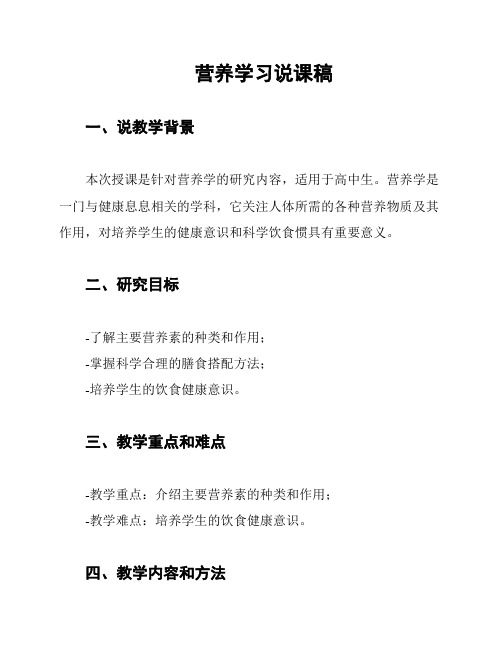 营养学习说课稿

一、说教学背景

本次授课是针对营养学的研究内容，适用于高中生。营养学是一门与健康息息相关的学科，它关注人体所需的各种营养物质及其作用，对培养学生的健康意识和科学饮食惯具有重要意义。

二、研究目标

-了解主要营养素的种类和作用；
-掌握科学合理的膳食搭配方法；
-培养学生的饮食健康意识。

三、教学重点和难点

-教学重点：介绍主要营养素的种类和作用；
-教学难点：培养学生的饮食健康意识。

四、教学内容和方法